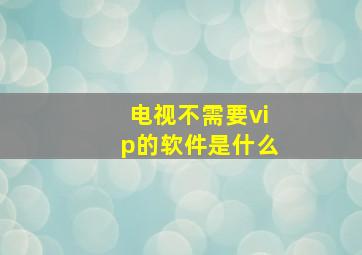 电视不需要vip的软件是什么